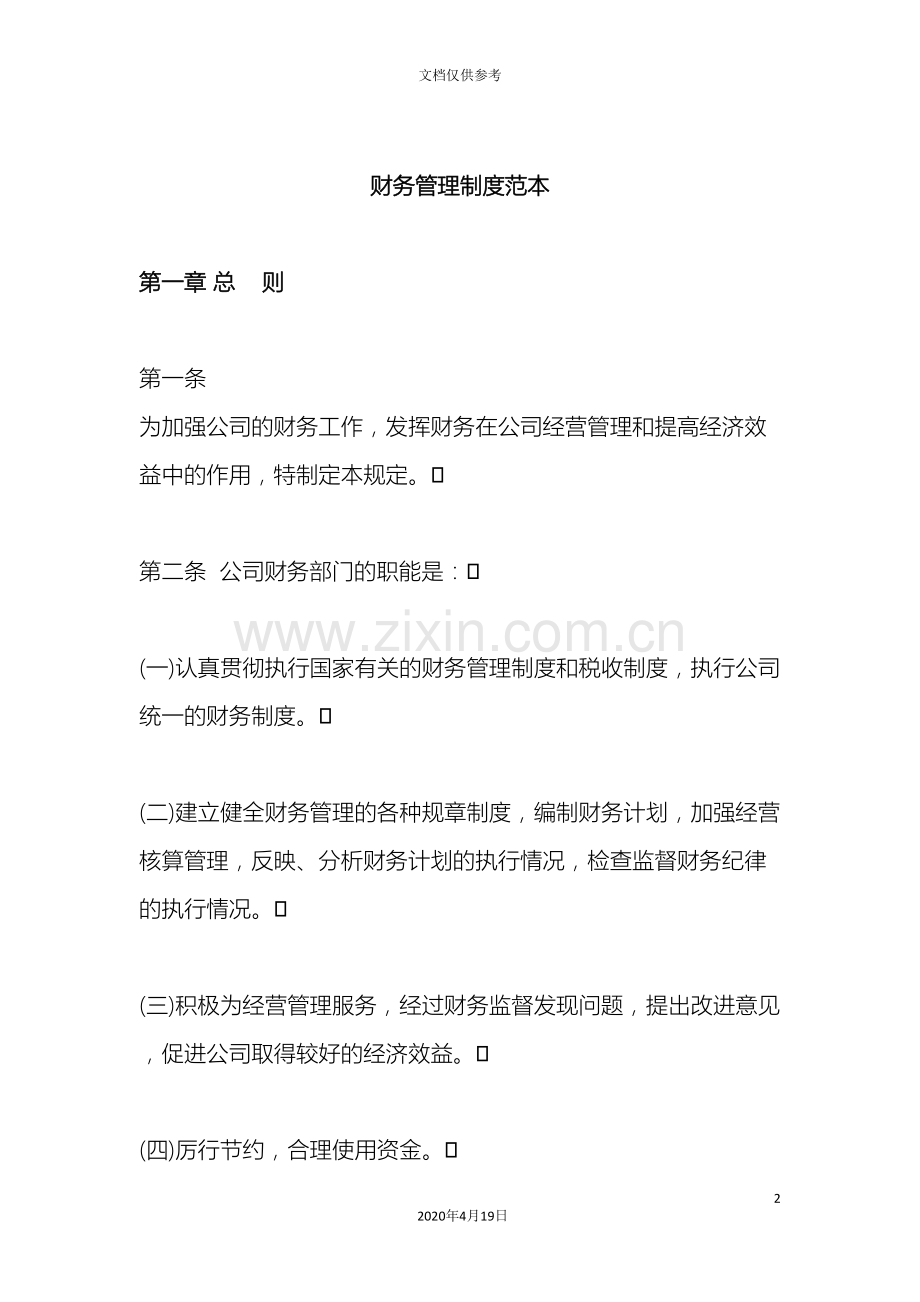 文档仅供参考

财务管理制度范本

第一章 总 则

第一条

为加强公司的财务工作，发挥财务在公司经营管理和提高经济效益中的作用，特制定本规定。

第二条 公司财务部门的职能是：

(一)认真贯彻执行国家有关的财务管理制度和税收制度，执行公司统一的财务制度。

(二)建立健全财务管理的各种规章制度，编制财务计划，加强经营核算管理，反映、分析财务计划的执行情况，检查监督财务纪律的执行情况。

(三)积极为经营管理服务，经过财务监督发现问题，提出改进意见，促进公司取得较好的经济效益。

(四)厉行节约，合理使用资金。

2

2020年4月19日

www.zixin.com.cn